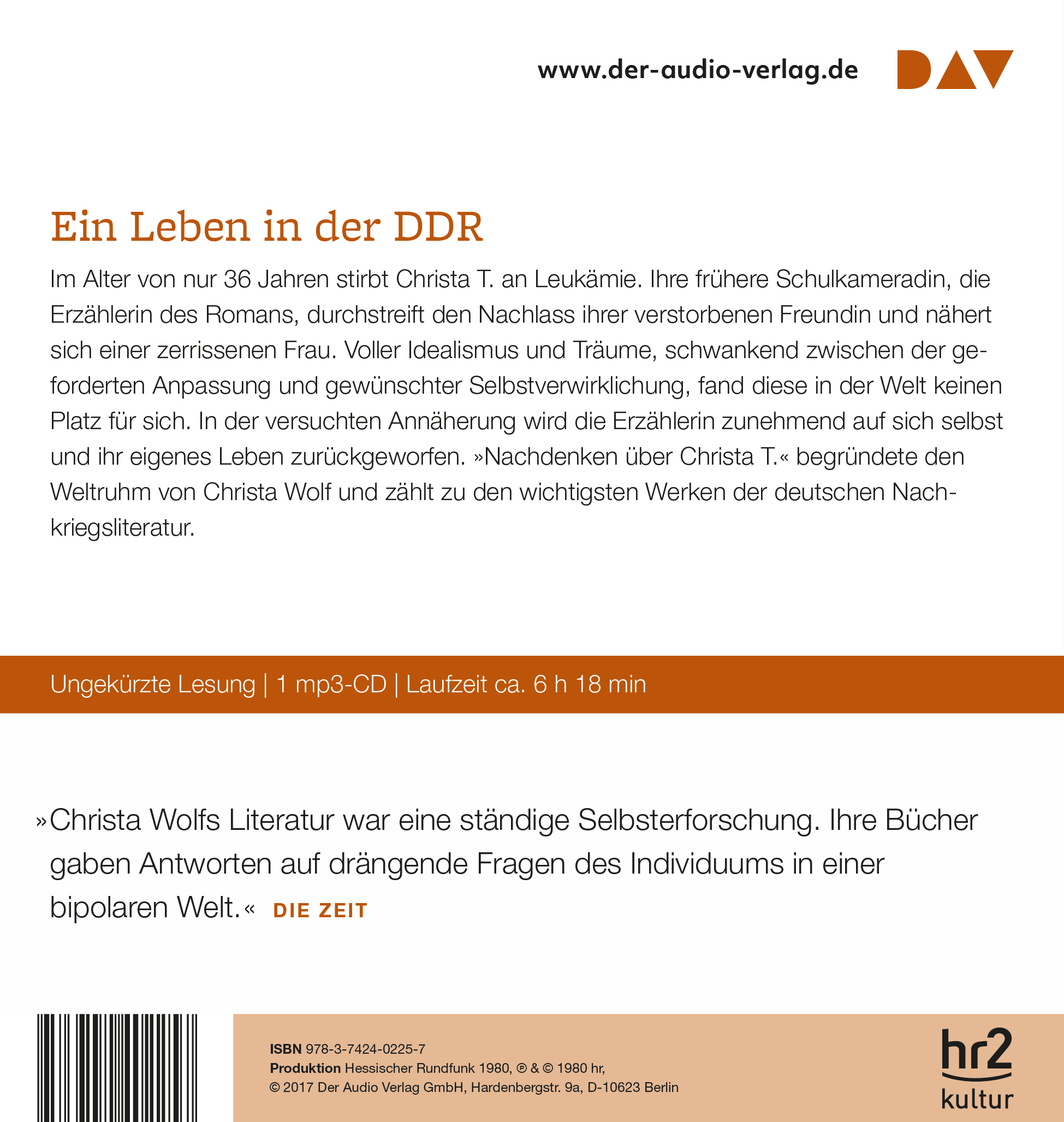 www.der-audio-verlag.de

DAV

Ein Leben in der DDR

Im Alter von nur 36 Jahren stirbt Christa T. an Leukämie. Ihre frühere Schulkameradin, die Erzählerin des Romans, durchstreift den Nachlass ihrer verstorbenen Freundin und nähert sich einer zerrissenen Frau. Voller Idealismus und Träume, schwankend zwischen der geforderten Anpassung und gewünschter Selbstverwirklichung, fand diese in der Welt keinen Platz für sich. In der versuchten Annäherung wird die Erzählerin zunehmend auf sich selbst und ihr eigenes Leben zurückgeworfen. »Nachdenken über Christa T.« begründete den Weltruhm von Christa Wolf und zählt zu den wichtigsten Werken der deutschen Nachkriegsliteratur.

Ungekürzte Lesung | 1 mp3-CD | Laufzeit ca. 6 h 18 min

»Christa Wolfs Literatur war eine ständige Selbsterforschung. Ihre Bücher gaben Antworten auf drängende Fragen des Individuums in einer bipolaren Welt.« DIE ZEIT

ISBN 978-3-7424-0225-7
Produktion Hessischer Rundfunk 1980, ℗ & © 1980 hr,
© 2017 Der Audio Verlag GmbH, Hardenbergstr. 9a, D-10623 Berlin

hr2
kultur